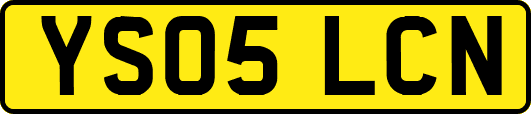 YS05 LCN